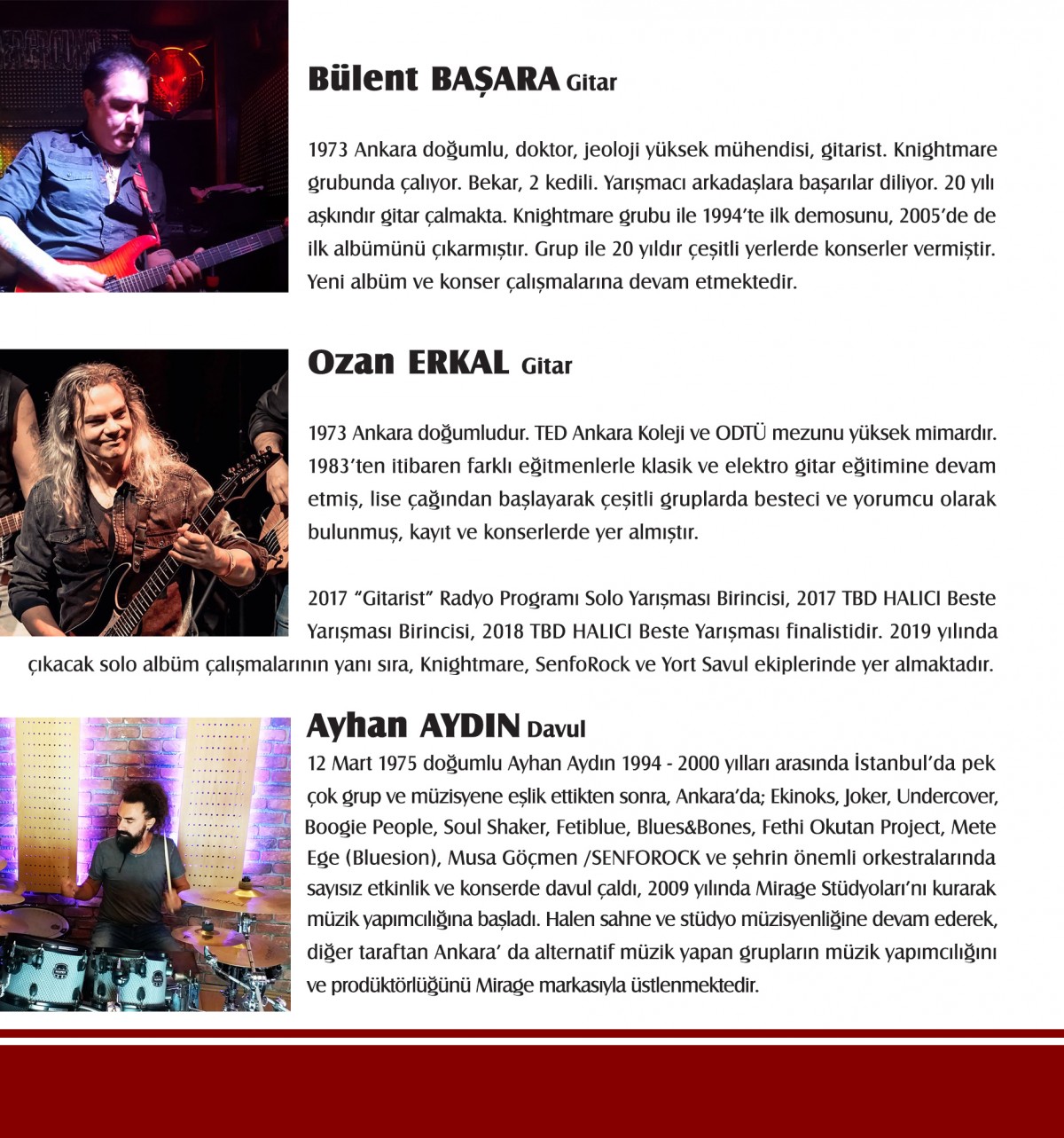 Bülent BAŞARA Gitar

1973 Ankara doğumlu, doktor, jeoloji yüksek mühendisi, gitarist. Knightmare grubunda çalıyor. Bekar, 2 kedili. Yarışmacı arkadaşlara başarılar diliyor. 20 yılı aşkındır gitar çalmakta. Knightmare grubu ile 1994'te ilk demosunu, 2005'de de ilk albümünü çıkarmıştır. Grup ile 20 yıldır çeşitli yerlerde konserler vermiştir. Yeni albüm ve konser çalışmalarına devam etmektedir.

Ozan ERKAL Gitar

1973 Ankara doğumludur. TED Ankara Koleji ve ODTÜ mezunu yüksek mimardır. 1983'ten itibaren farklı eğitmenlerle klasik ve elektro gitar eğitimine devam etmiş, lise çağından başlayarak çeşitli gruplarda besteci ve yorumcu olarak bulunmuş, kayıt ve konserlerde yer almıştır.

2017 "Gitarist" Radyo Programı Solo Yarışması Birincisi, 2017 TBD HALICI Beste Yarışması Birincisi, 2018 TBD HALICI Beste Yarışması finalistidir. 2019 yılında çıkacak solo albüm çalışmalarının yanı sıra, Knightmare, SenfoRock ve Yort Savul ekiplerinde yer almaktadır.

Ayhan AYDIN Davul

12 Mart 1975 doğumlu Ayhan Aydın 1994 - 2000 yılları arasında İstanbul'da pek çok grup ve müzisyene eşlik ettikten sonra, Ankara'da; Ekinoks, Joker, Undercover, Boogie People, Soul Shaker, Fetiblue, Blues&Bones, Fethi Okutan Project, Mete Ege (Bluesion), Musa Göçmen /SENFOROCK ve şehrin önemli orkestralarında sayısız etkinlik ve konserde davul çaldı, 2009 yılında Mirage Stüdyoları'nı kurarak müzik yapımcılığına başladı. Halen sahne ve stüdyo müzisyenliğine devam ederek, diğer taraftan Ankara' da alternatif müzik yapan grupların müzik yapımcılığını ve prodüktörlüğünü Mirage markasıyla üstlenmektedir.